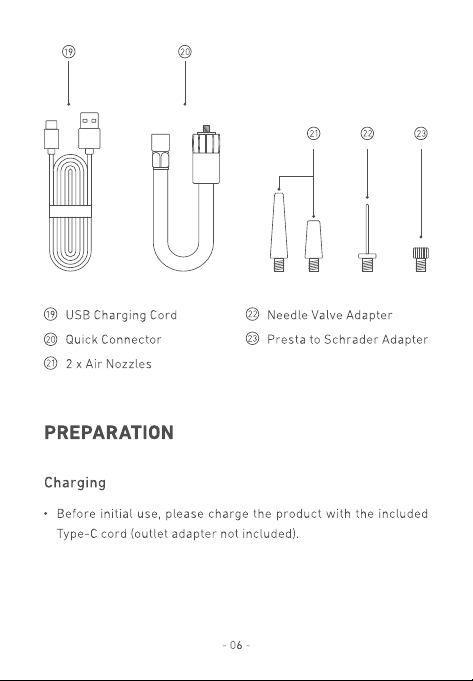 ⑲ ⑳

㉑ ㉒ ㉓

⑲ USB Charging Cord
⑳ Quick Connector
㉑ 2 x Air Nozzles

㉒ Needle Valve Adapter
㉓ Presta to Schrader Adapter

PREPARATION

Charging

• Before initial use, please charge the product with the included Type-C cord (outlet adapter not included).

- 06 -